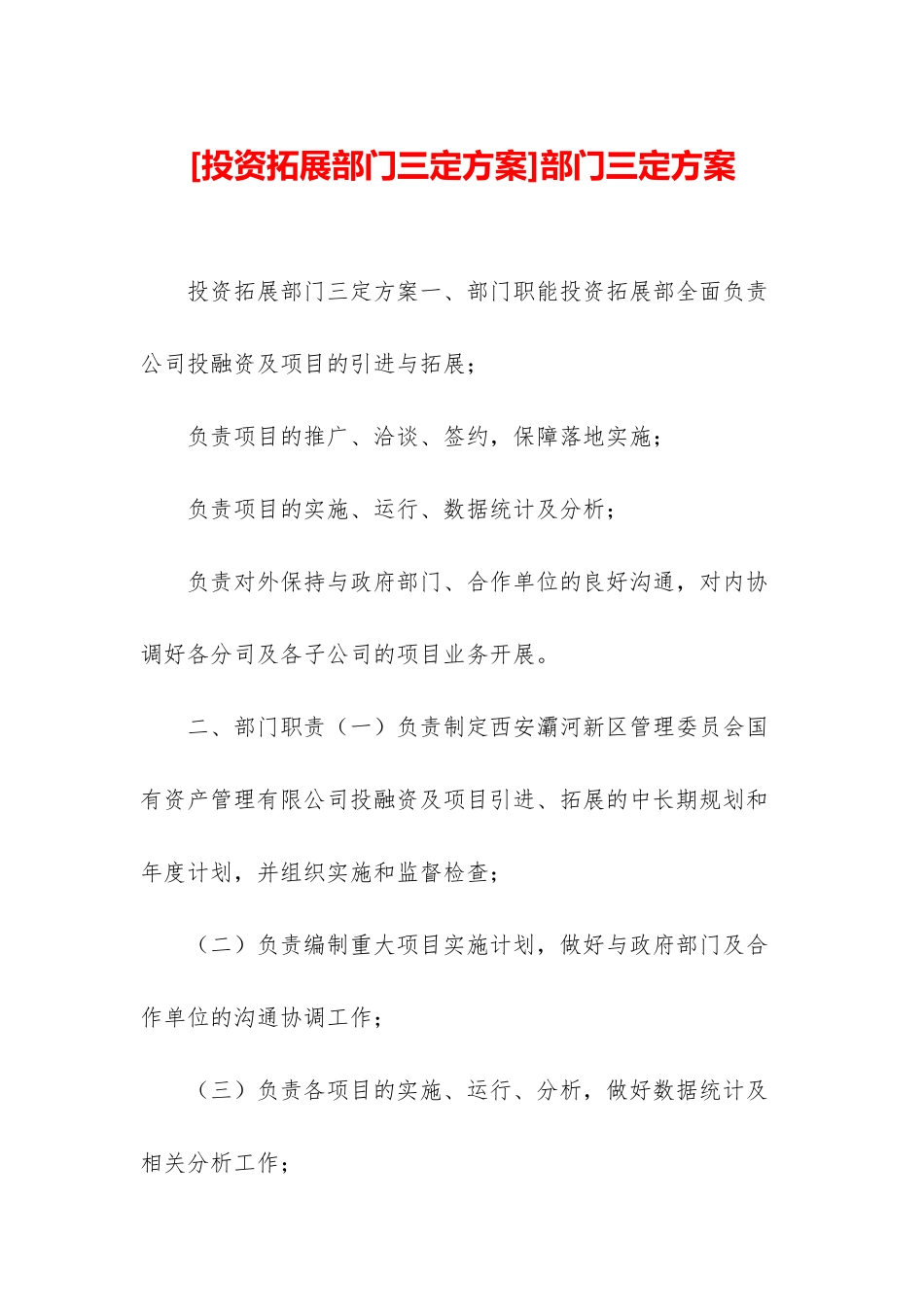 [投资拓展部门三定方案]部门三定方案

投资拓展部门三定方案一、部门职能投资拓展部全面负责公司投融资及项目的引进与拓展；

负责项目的推广、洽谈、签约，保障落地实施；

负责项目的实施、运行、数据统计及分析；

负责对外保持与政府部门、合作单位的良好沟通，对内协调好各分司及各子公司的项目业务开展。

二、部门职责（一）负责制定西安灞河新区管理委员会国有资产管理有限公司投融资及项目引进、拓展的中长期规划和年度计划，并组织实施和监督检查；

（二）负责编制重大项目实施计划，做好与政府部门及合作单位的沟通协调工作；

（三）负责各项目的实施、运行、分析，做好数据统计及相关分析工作；